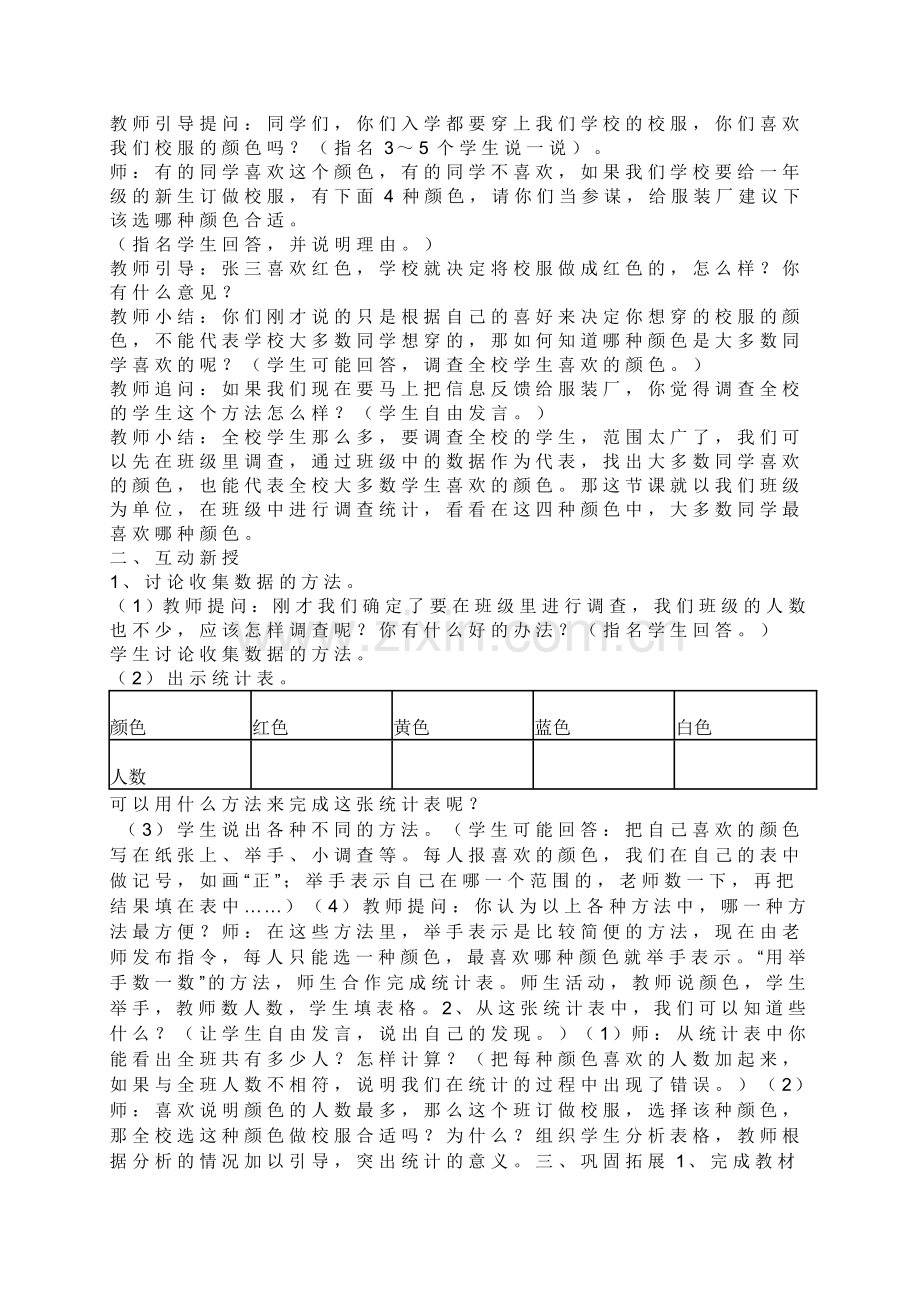 教师引导提问：同学们，你们入学都要穿上我们学校的校服，你们喜欢我们校服的颜色吗？（指名3～5个学生说一说）。

师：有的同学喜欢这个颜色，有的同学不喜欢，如果我们学校要给一年级的新生订做校服，有下面4种颜色，请你们当参谋，给服装厂建议下该选哪种颜色合适。

（指名学生回答，并说明理由。）

教师引导：张三喜欢红色，学校就决定将校服做成红色的，怎么样？你有什么意见？

教师小结：你们刚才说的只是根据自己的喜好来决定你想穿的校服的颜色，不能代表学校大多数同学想穿的，那如何知道哪种颜色是大多数同学喜欢的呢？（学生可能回答，调查全校学生喜欢的颜色。）

教师追问：如果我们现在要马上把信息反馈给服装厂，你觉得调查全校的学生这个方法怎么样？（学生自由发言。）

教师小结：全校学生那么多，要调查全校的学生，范围太广了，我们可以先在班级里调查，通过班级中的数据作为代表，找出大多数同学喜欢的颜色，也能代表全校大多数学生喜欢的颜色。那这节课就以我们班级为单位，在班级中进行调查统计，看看在这四种颜色中，大多数同学最喜欢哪种颜色。

二、互动新授

1、讨论收集数据的方法。

（1）教师提问：刚才我们确定了要在班级里进行调查，我们班级的人数也不少，应该怎样调查呢？你有什么好的办法？（指名学生回答。）

学生讨论收集数据的方法。

（2）出示统计表。

| 颜色 | 红色 | 黄色 | 蓝色 | 白色 |
|---|---|---|---|---|
| 人数 |  |  |  |  |

可以用什么方法来完成这张统计表呢？

（3）学生说出各种不同的方法。（学生可能回答：把自己喜欢的颜色写在纸张上、举手、小调查等。每人报喜欢的颜色，我们在自己的表中做记号，如画“正”；举手表示自己在哪一个范围的，老师数一下，再把结果填在表中……）（4）教师提问：你认为以上各种方法中，哪一种方法最方便？师：在这些方法里，举手表示是比较简便的方法，现在由老师发布指令，每人只能选一种颜色，最喜欢哪种颜色就举手表示。“用举手数一数”的方法，师生合作完成统计表。师生活动，教师说颜色，学生举手，教师数人数，学生填表格。2、从这张统计表中，我们可以知道些什么？（让学生自由发言，说出自己的发现。）（1）师：从统计表中你能看出全班共有多少人？怎样计算？（把每种颜色喜欢的人数加起来，如果与全班人数不相符，说明我们在统计的过程中出现了错误。）（2）师：喜欢说明颜色的人数最多，那么这个班订做校服，选择该种颜色，那全校选这种颜色做校服合适吗？为什么？组织学生分析表格，教师根据分析的情况加以引导，突出统计的意义。三、巩固拓展1、完成教材

www.zixin.com.cn